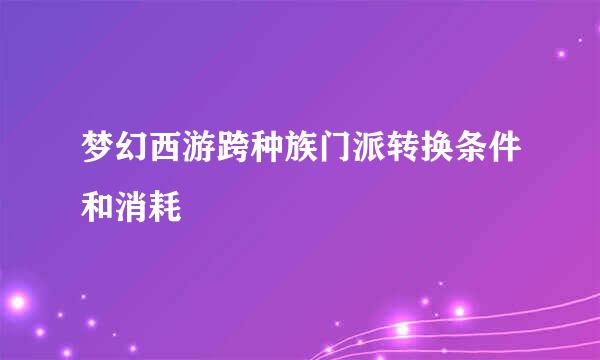 梦幻西游跨种族门派转换条件和消耗